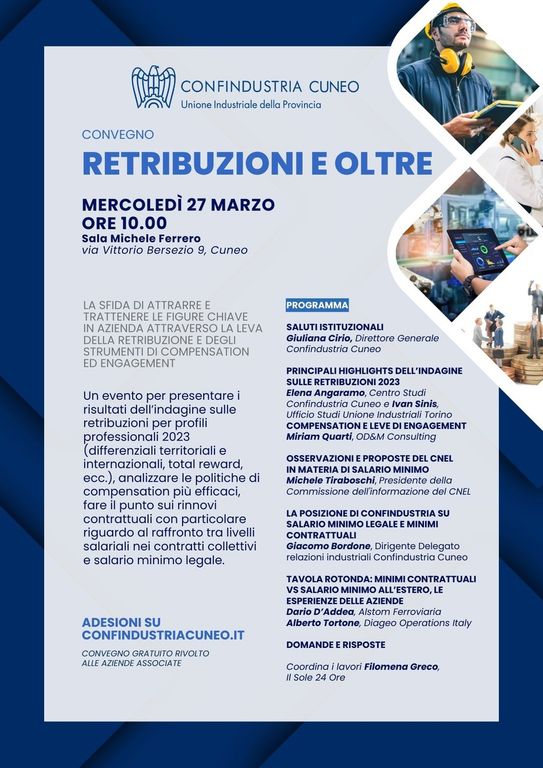 CONFINDUSTRIA CUNEO
Unione Industriale della Provincia

CONVEGNO
RETRIBUZIONI E OLTRE

MERCOLEDÌ 27 MARZO
ORE 10.00
Sala Michele Ferrero
via Vittorio Bersezio 9, Cuneo

LA SFIDA DI ATTRARRE E TRATTENERE LE FIGURE CHIAVE IN AZIENDA ATTRAVERSO LA LEVA DELLA RETRIBUZIONE E DEGLI STRUMENTI DI COMPENSATION ED ENGAGEMENT

Un evento per presentare i risultati dell'indagine sulle retribuzioni per profili professionali 2023 (differenziali territoriali e internazionali, total reward, ecc.), analizzare le politiche di compensation più efficaci, fare il punto sui rinnovi contrattuali con particolare riguardo al raffronto tra livelli salariali nei contratti collettivi e salario minimo legale.

ADESIONI SU CONFINDUSTRIACUNEO.IT

CONVEGNO GRATUITO RIVOLTO ALLE AZIENDE ASSOCIATE

PROGRAMMA

SALUTI ISTITUZIONALI
Giuliana Cirio, Direttore Generale Confindustria Cuneo

PRINCIPALI HIGHLIGHTS DELL'INDAGINE SULLE RETRIBUZIONI 2023
Elena Angaramo, Centro Studi Confindustria Cuneo e Ivan Sinis, Ufficio Studi Unione Industriali Torino
COMPENSATION E LEVE DI ENGAGEMENT
Miriam Quarti, OD&M Consulting

OSSERVAZIONI E PROPOSTE DEL CNEL IN MATERIA DI SALARIO MINIMO
Michele Tiraboschi, Presidente della Commissione dell'informazione del CNEL

LA POSIZIONE DI CONFINDUSTRIA SU SALARIO MINIMO LEGALE E MINIMI CONTRATTUALI
Giacomo Bordone, Dirigente Delegato relazioni industriali Confindustria Cuneo

TAVOLA ROTONDA: MINIMI CONTRATTUALI VS SALARIO MINIMO ALL'ESTERO, LE ESPERIENZE DELLE AZIENDE
Dario D'Addea, Alstom Ferroviaria
Alberto Tortone, Diageo Operations Italy

DOMANDE E RISPOSTE

Coordina i lavori Filomena Greco, Il Sole 24 Ore